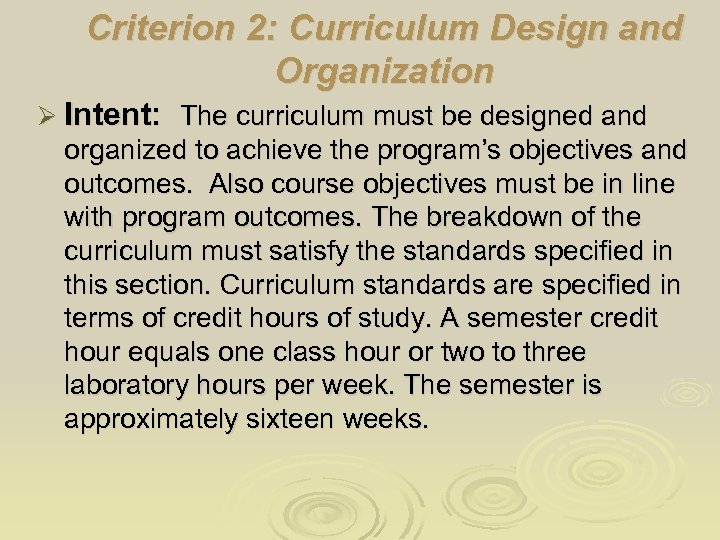 Criterion 2: Curriculum Design and Organization

➢ Intent: The curriculum must be designed and organized to achieve the program's objectives and outcomes. Also course objectives must be in line with program outcomes. The breakdown of the curriculum must satisfy the standards specified in this section. Curriculum standards are specified in terms of credit hours of study. A semester credit hour equals one class hour or two to three laboratory hours per week. The semester is approximately sixteen weeks.